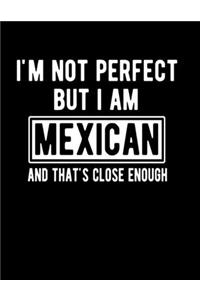 I'M NOT PERFECT
BUT I AM
MEXICAN
AND THAT'S CLOSE ENOUGH